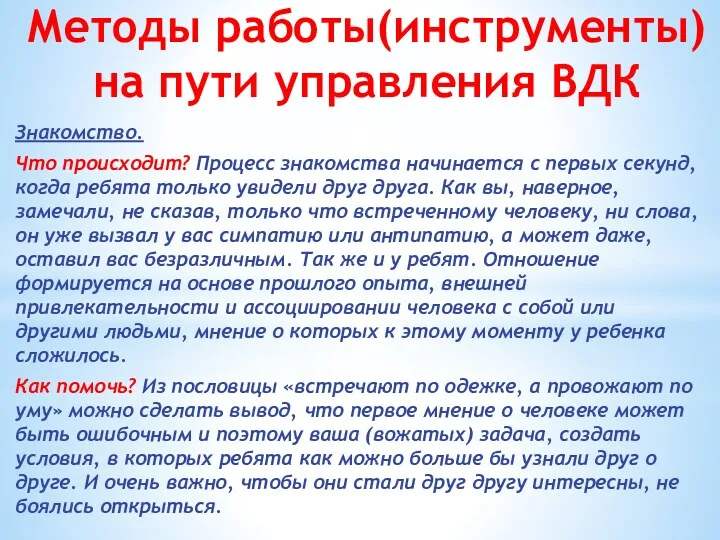 Методы работы(инструменты) на пути управления ВДК

Знакомство.

Что происходит? Процесс знакомства начинается с первых секунд, когда ребята только увидели друг друга. Как вы, наверное, замечали, не сказав, только что встреченному человеку, ни слова, он уже вызвал у вас симпатию или антипатию, а может даже, оставил вас безразличным. Так же и у ребят. Отношение формируется на основе прошлого опыта, внешней привлекательности и ассоциировании человека с собой или другими людьми, мнение о которых к этому моменту у ребенка сложилось.

Как помочь? Из пословицы «встречают по одежке, а провожают по уму» можно сделать вывод, что первое мнение о человеке может быть ошибочным и поэтому ваша (вожатых) задача, создать условия, в которых ребята как можно больше бы узнали друг о друге. И очень важно, чтобы они стали друг другу интересны, не боялись открыться.